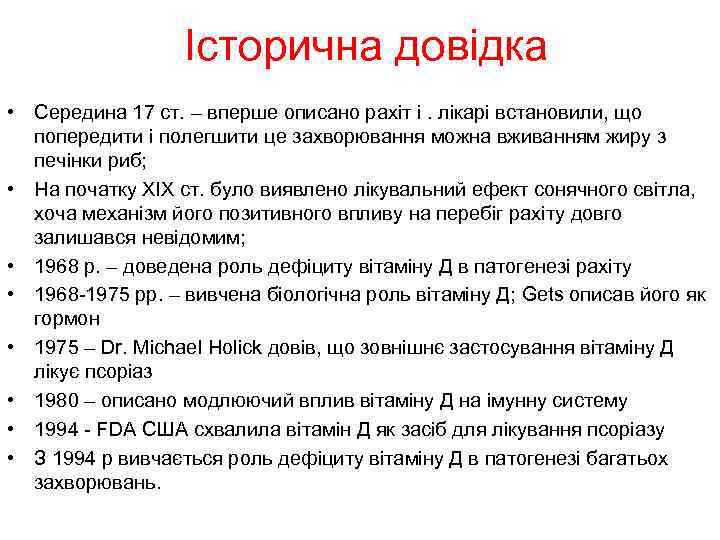 Історична довідка

• Середина 17 ст. – вперше описано рахіт і . лікарі встановили, що попередити і полегшити це захворювання можна вживанням жиру з печінки риб;
• На початку XIX ст. було виявлено лікувальний ефект сонячного світла, хоча механізм його позитивного впливу на перебіг рахіту довго залишався невідомим;
• 1968 р. – доведена роль дефіциту вітаміну Д в патогенезі рахіту
• 1968-1975 рр. – вивчена біологічна роль вітаміну Д; Gets описав його як гормон
• 1975 – Dr. Michael Holick довів, що зовнішнє застосування вітаміну Д лікує псоріаз
• 1980 – описано модлюючий вплив вітаміну Д на імунну систему
• 1994 - FDA США схвалила вітамін Д як засіб для лікування псоріазу
• З 1994 р вивчається роль дефіциту вітаміну Д в патогенезі багатьох захворювань.